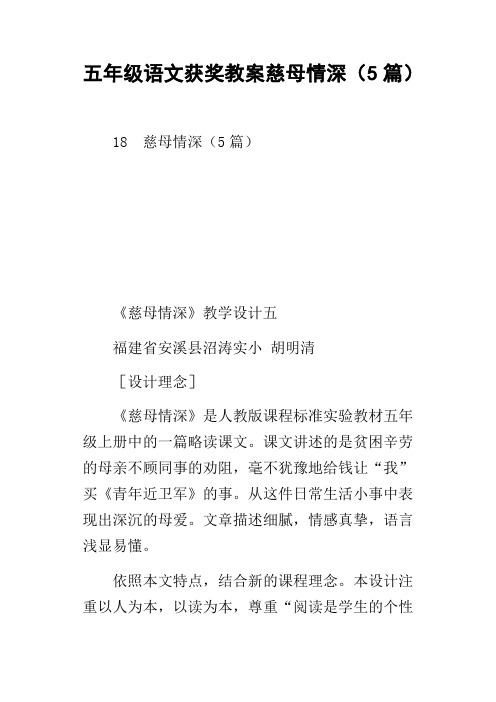 五年级语文获奖教案慈母情深（5篇）

18　慈母情深（5篇）

《慈母情深》教学设计五

福建省安溪县沼涛实小 胡明清

［设计理念］

《慈母情深》是人教版课程标准实验教材五年级上册中的一篇略读课文。课文讲述的是贫困辛劳的母亲不顾同事的劝阻，毫不犹豫地给钱让“我”买《青年近卫军》的事。从这件日常生活小事中表现出深沉的母爱。文章描述细腻，情感真挚，语言浅显易懂。

依照本文特点，结合新的课程理念。本设计注重以人为本，以读为本，尊重“阅读是学生的个性